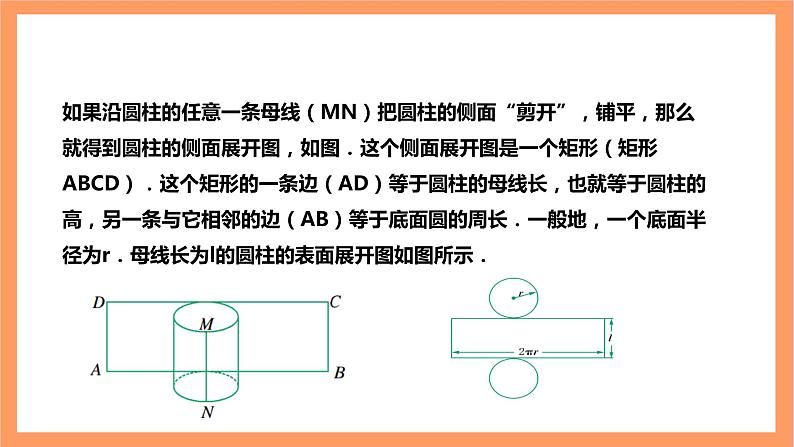 如果沿圆柱的任意一条母线（MN）把圆柱的侧面“剪开”，铺平，那么就得到圆柱的侧面展开图，如图．这个侧面展开图是一个矩形（矩形ABCD）．这个矩形的一条边（AD）等于圆柱的母线长，也就等于圆柱的高，另一条与它相邻的边（AB）等于底面圆的周长．一般地，一个底面半径为r．母线长为l的圆柱的表面展开图如图所示．

D C M A B N

$r$ $l$ $2\pi r$